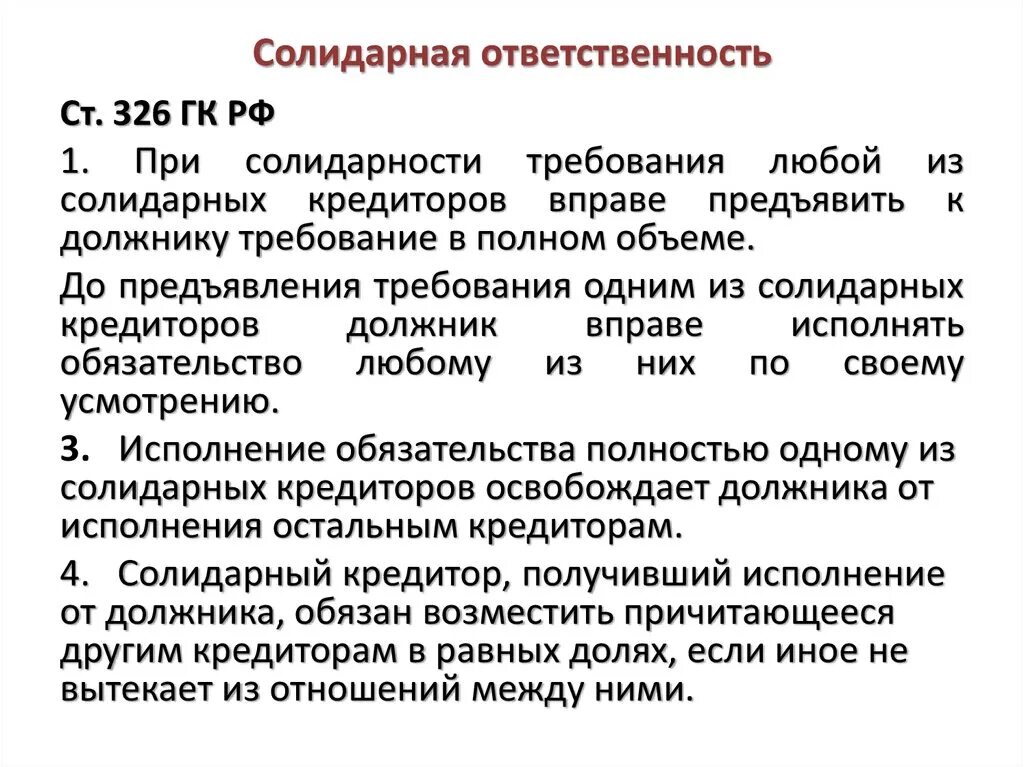 Солидарная ответственность

Ст. 326 ГК РФ

1. При солидарности требования любой из солидарных кредиторов вправе предъявить к должнику требование в полном объеме.

До предъявления требования одним из солидарных кредиторов должник вправе исполнять обязательство любому из них по своему усмотрению.

3. Исполнение обязательства полностью одному из солидарных кредиторов освобождает должника от исполнения остальным кредиторам.

4. Солидарный кредитор, получивший исполнение от должника, обязан возместить причитающееся другим кредиторам в равных долях, если иное не вытекает из отношений между ними.